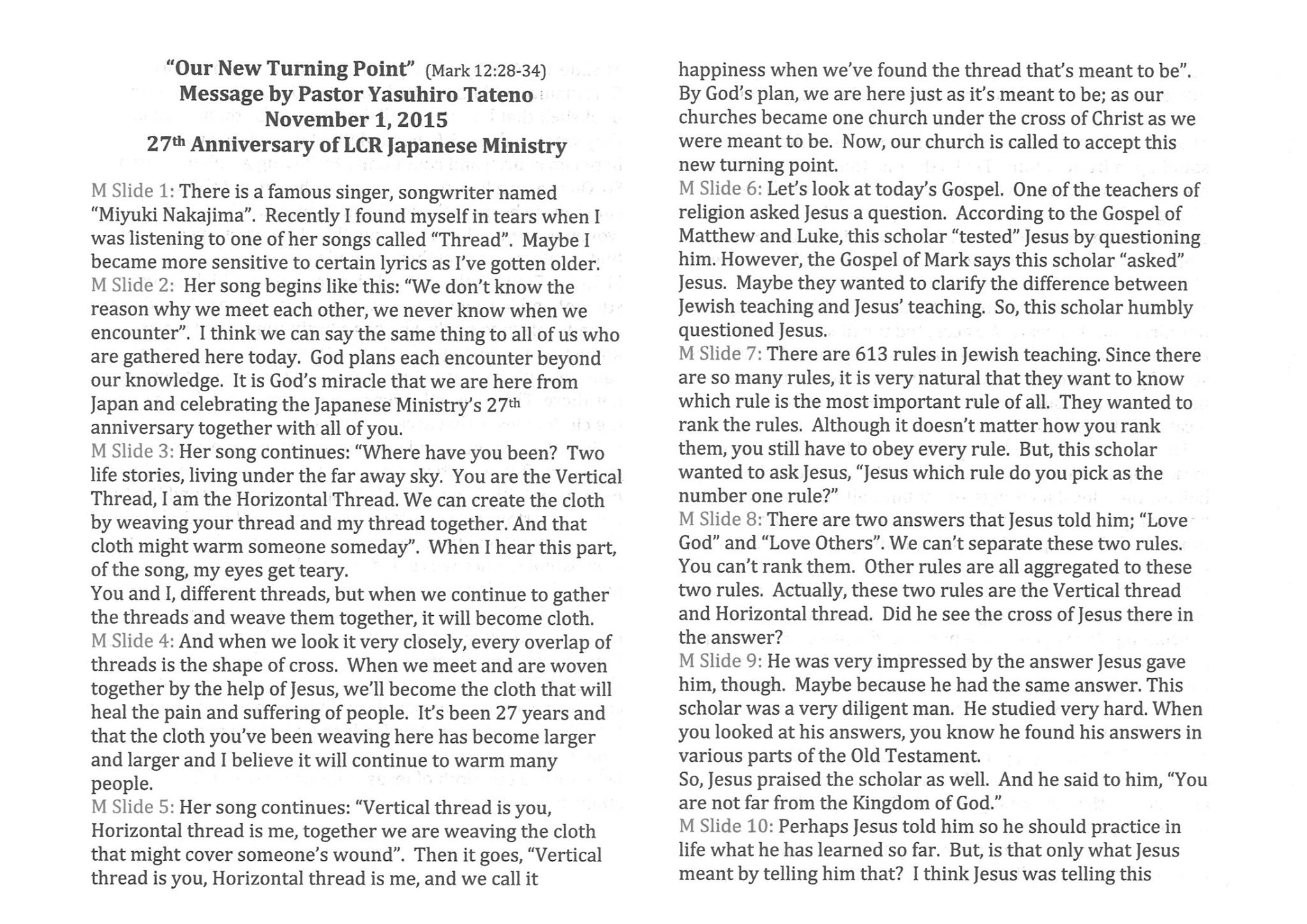 "Our New Turning Point" (Mark 12:28-34)
Message by Pastor Yasuhiro Tateno
November 1, 2015
27th Anniversary of LCR Japanese Ministry

M Slide 1: There is a famous singer, songwriter named "Miyuki Nakajima". Recently I found myself in tears when I was listening to one of her songs called "Thread". Maybe I became more sensitive to certain lyrics as I've gotten older.
M Slide 2: Her song begins like this: "We don't know the reason why we meet each other, we never know when we encounter". I think we can say the same thing to all of us who are gathered here today. God plans each encounter beyond our knowledge. It is God's miracle that we are here from Japan and celebrating the Japanese Ministry's 27th anniversary together with all of you.
M Slide 3: Her song continues: "Where have you been? Two life stories, living under the far away sky. You are the Vertical Thread, I am the Horizontal Thread. We can create the cloth by weaving your thread and my thread together. And that cloth might warm someone someday". When I hear this part, of the song, my eyes get teary.
You and I, different threads, but when we continue to gather the threads and weave them together, it will become cloth.
M Slide 4: And when we look it very closely, every overlap of threads is the shape of cross. When we meet and are woven together by the help of Jesus, we'll become the cloth that will heal the pain and suffering of people. It's been 27 years and that the cloth you've been weaving here has become larger and larger and I believe it will continue to warm many people.
M Slide 5: Her song continues: "Vertical thread is you, Horizontal thread is me, together we are weaving the cloth that might cover someone's wound". Then it goes, "Vertical thread is you, Horizontal thread is me, and we call it happiness when we've found the thread that's meant to be". By God's plan, we are here just as it's meant to be; as our churches became one church under the cross of Christ as we were meant to be. Now, our church is called to accept this new turning point.
M Slide 6: Let's look at today's Gospel. One of the teachers of religion asked Jesus a question. According to the Gospel of Matthew and Luke, this scholar "tested" Jesus by questioning him. However, the Gospel of Mark says this scholar "asked" Jesus. Maybe they wanted to clarify the difference between Jewish teaching and Jesus' teaching. So, this scholar humbly questioned Jesus.
M Slide 7: There are 613 rules in Jewish teaching. Since there are so many rules, it is very natural that they want to know which rule is the most important rule of all. They wanted to rank the rules. Although it doesn't matter how you rank them, you still have to obey every rule. But, this scholar wanted to ask Jesus, "Jesus which rule do you pick as the number one rule?"
M Slide 8: There are two answers that Jesus told him; "Love God" and "Love Others". We can't separate these two rules. You can't rank them. Other rules are all aggregated to these two rules. Actually, these two rules are the Vertical thread and Horizontal thread. Did he see the cross of Jesus there in the answer?
M Slide 9: He was very impressed by the answer Jesus gave him, though. Maybe because he had the same answer. This scholar was a very diligent man. He studied very hard. When you looked at his answers, you know he found his answers in various parts of the Old Testament.
So, Jesus praised the scholar as well. And he said to him, "You are not far from the Kingdom of God."
M Slide 10: Perhaps Jesus told him so he should practice in life what he has learned so far. But, is that only what Jesus meant by telling him that? I think Jesus was telling this